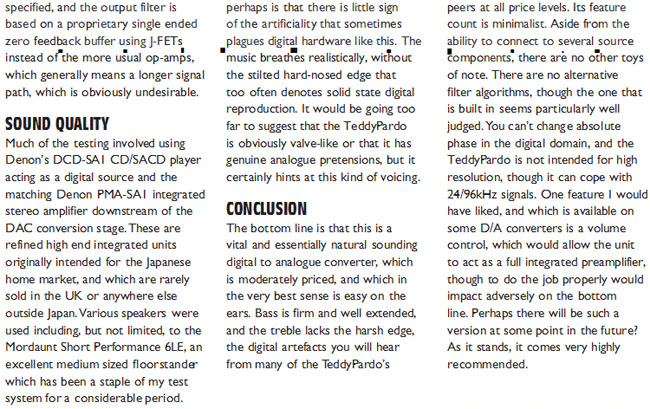 specified, and the output filter is based on a proprietary single ended zero feedback buffer using J-FETs instead of the more usual op-amps, which generally means a longer signal path, which is obviously undesirable.

SOUND QUALITY

Much of the testing involved using Denon's DCD-SA1 CD/SACD player acting as a digital source and the matching Denon PMA-SA1 integrated stereo amplifier downstream of the DAC conversion stage. These are refined high end integrated units originally intended for the Japanese home market, and which are rarely sold in the UK or anywhere else outside Japan. Various speakers were used including, but not limited, to the Mordaunt Short Performance 6LE, an excellent medium sized floorstander which has been a staple of my test system for a considerable period.

perhaps is that there is little sign of the artificiality that sometimes plagues digital hardware like this. The music breathes realistically, without the stilted hard-nosed edge that too often denotes solid state digital reproduction. It would be going too far to suggest that the TeddyPardo is obviously valve-like or that it has genuine analogue pretensions, but it certainly hints at this kind of voicing.

CONCLUSION

The bottom line is that this is a vital and essentially natural sounding digital to analogue converter, which is moderately priced, and which in the very best sense is easy on the ears. Bass is firm and well extended, and the treble lacks the harsh edge, the digital artefacts you will hear from many of the TeddyPardo's

peers at all price levels. Its feature count is minimalist. Aside from the ability to connect to several source components, there are no other toys of note. There are no alternative filter algorithms, though the one that is built in seems particularly well judged. You can't change absolute phase in the digital domain, and the TeddyPardo is not intended for high resolution, though it can cope with 24/96kHz signals. One feature I would have liked, and which is available on some D/A converters is a volume control, which would allow the unit to act as a full integrated preamplifier, though to do the job properly would impact adversely on the bottom line. Perhaps there will be such a version at some point in the future? As it stands, it comes very highly recommended.